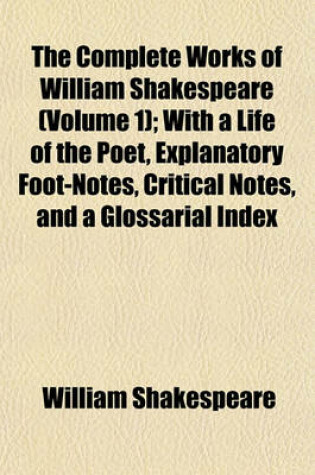 The Complete Works of William Shakespeare (Volume 1); With a Life of the Poet, Explanatory Foot-Notes, Critical Notes, and a Glossarial Index

William Shakespeare